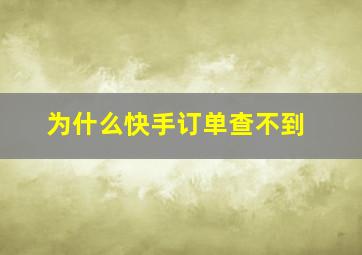 为什么快手订单查不到